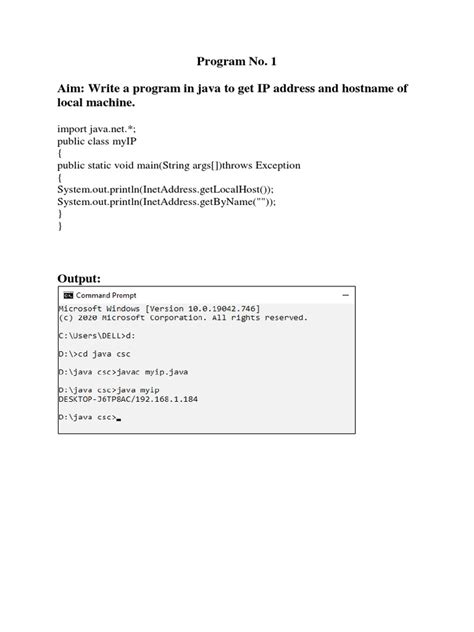 Program No. 1

Aim: Write a program in java to get IP address and hostname of local machine.

import java.net.*;
public class myIP
{
public static void main(String args[])throws Exception
{
System.out.println(InetAddress.getLocalHost());
System.out.println(InetAddress.getByName(""));
}
}

Output:

Command Prompt

Microsoft Windows [Version 10.0.19042.746]
(c) 2020 Microsoft Corporation. All rights reserved.

C:\Users\DELL>d:

D:\>cd java csc

D:\java csc>javac myip.java

D:\java csc>java myip
DESKTOP-J6TP8AC/192.168.1.184

D:\java csc>